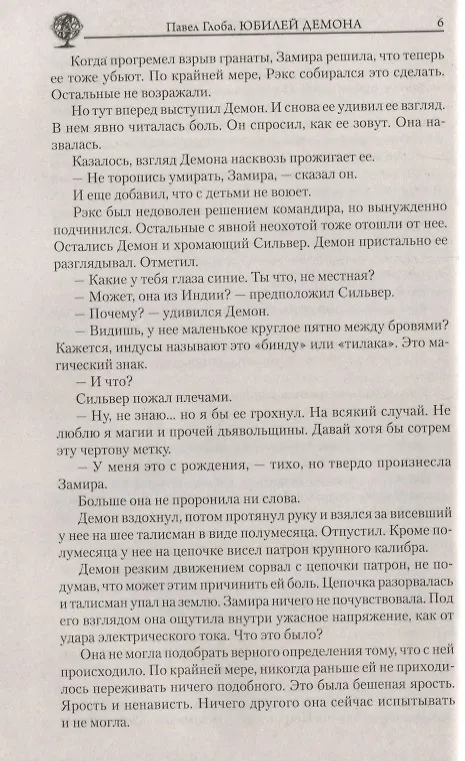 Павел Глоба. ЮБИЛЕЙ ДЕМОНА 6

Когда прогремел взрыв гранаты, Замира решила, что теперь ее тоже убьют. По крайней мере, Рэкс собирался это сделать. Остальные не возражали.

Но тут вперед выступил Демон. И снова ее удивил ее взгляд. В нем явно читалась боль. Он спросил, как ее зовут. Она назвалась.

Казалось, взгляд Демона насквозь прожигает ее.

— Не торопись умирать, Замира, — сказал он.

И еще добавил, что с детьми не воюет.

Рэкс был недоволен решением командира, но вынужденно подчинился. Остальные с явной неохотой тоже отошли от нее. Остались Демон и хромающий Сильвер. Демон пристально ее разглядывал. Отметил.

— Какие у тебя глаза синие. Ты что, не местная?

— Может, она из Индии? — предположил Сильвер.

— Почему? — удивился Демон.

— Видишь, у нее маленькое круглое пятно между бровями? Кажется, индусы называют это «бинду» или «тилака». Это магический знак.

— И что?

Сильвер пожал плечами.

— Ну, не знаю... но я бы ее грохнул. На всякий случай. Не люблю я магии и прочей дьявольщины. Давай хотя бы сотрем эту чертову метку.

— У меня это с рождения, — тихо, но твердо произнесла Замира.

Больше она не проронила ни слова.

Демон вздохнул, потом протянул руку и взялся за висевший у нее на шее талисман в виде полумесяца. Отпустил. Кроме полумесяца у нее на цепочке висел патрон крупного калибра.

Демон резким движением сорвал с цепочки патрон, не подумав, что может этим причинить ей боль. Цепочка разорвалась и талисман упал на землю. Замира ничего не почувствовала. Под его взглядом она ощутила внутри ужасное напряжение, как от удара электрического тока. Что это было?

Она не могла подобрать верного определения тому, что с ней происходило. По крайней мере, никогда раньше ей не приходилось переживать ничего подобного. Это была бешеная ярость. Ярость и ненависть. Ничего другого она сейчас испытывать и не могла.